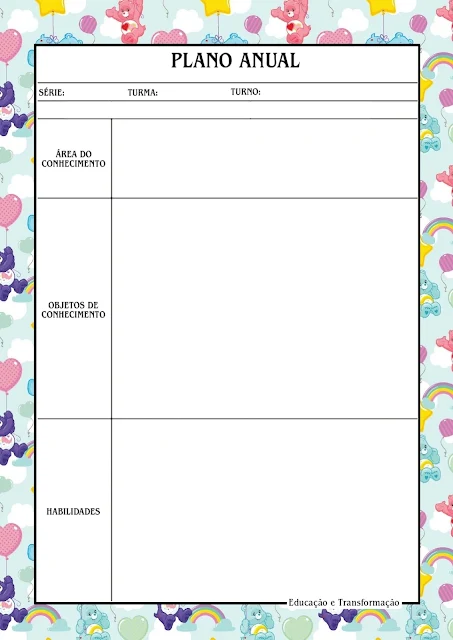 PLANO ANUAL

SÉRIE: TURMA: TURNO:

ÁREA DO CONHECIMENTO

OBJETOS DE CONHECIMENTO

HABILIDADES

Educação e Transformação